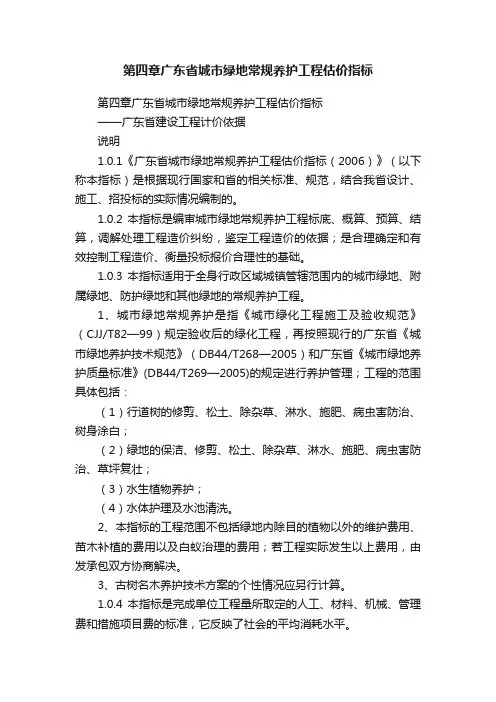 第四章广东省城市绿地常规养护工程估价指标

第四章广东省城市绿地常规养护工程估价指标

——广东省建设工程计价依据

说明

1.0.1《广东省城市绿地常规养护工程估价指标（2006）》（以下称本指标）是根据现行国家和省的相关标准、规范，结合我省设计、施工、招投标的实际情况编制的。

1.0.2 本指标是编审城市绿地常规养护工程标底、概算、预算、结算，调解处理工程造价纠纷，鉴定工程造价的依据；是合理确定和有效控制工程造价、衡量投标报价合理性的基础。

1.0.3 本指标适用于全身行政区域城镇管辖范围内的城市绿地、附属绿地、防护绿地和其他绿地的常规养护工程。

1、城市绿地常规养护是指《城市绿化工程施工及验收规范》（CJJ/T82—99）规定验收后的绿化工程，再按照现行的广东省《城市绿地养护技术规范》（DB44/T268—2005）和广东省《城市绿地养护质量标准》(DB44/T269—2005)的规定进行养护管理；工程的范围具体包括：

（1）行道树的修剪、松土、除杂草、淋水、施肥、病虫害防治、树身涂白；

（2）绿地的保洁、修剪、松土、除杂草、淋水、施肥、病虫害防治、草坪复壮；

（3）水生植物养护；

（4）水体护理及水池清洗。

2、本指标的工程范围不包括绿地内除目的植物以外的维护费用、苗木补植的费用以及白蚁治理的费用；若工程实际发生以上费用，由发承包双方协商解决。

3、古树名木养护技术方案的个性情况应另行计算。

1.0.4 本指标是完成单位工程量所取定的人工、材料、机械、管理费和措施项目费的标准，它反映了社会的平均消耗水平。